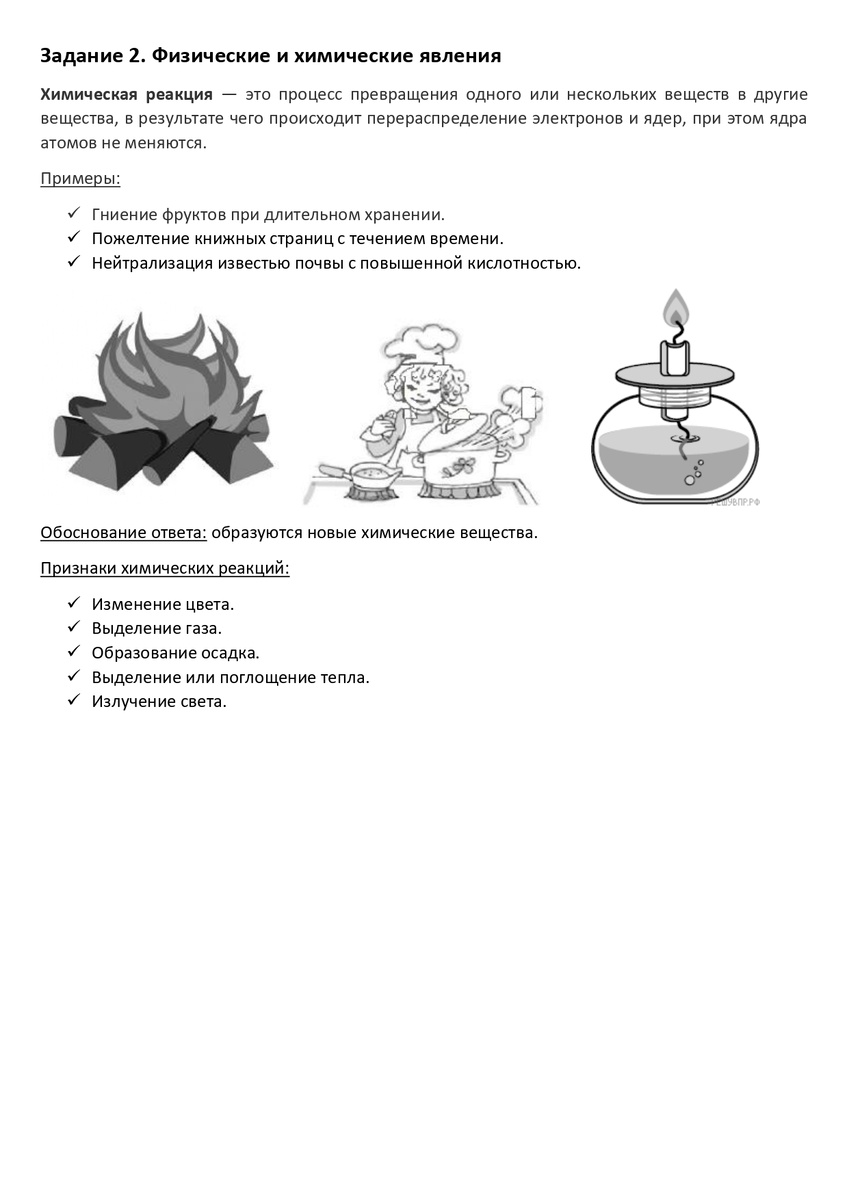 Задание 2. Физические и химические явления

Химическая реакция — это процесс превращения одного или нескольких веществ в другие вещества, в результате чего происходит перераспределение электронов и ядер, при этом ядра атомов не меняются.

Примеры:

✓ Гниение фруктов при длительном хранении.
✓ Пожелтение книжных страниц с течением времени.
✓ Нейтрализация известью почвы с повышенной кислотностью.

РЕШУВПР.РФ

Обоснование ответа: образуются новые химические вещества.

Признаки химических реакций:

✓ Изменение цвета.
✓ Выделение газа.
✓ Образование осадка.
✓ Выделение или поглощение тепла.
✓ Излучение света.